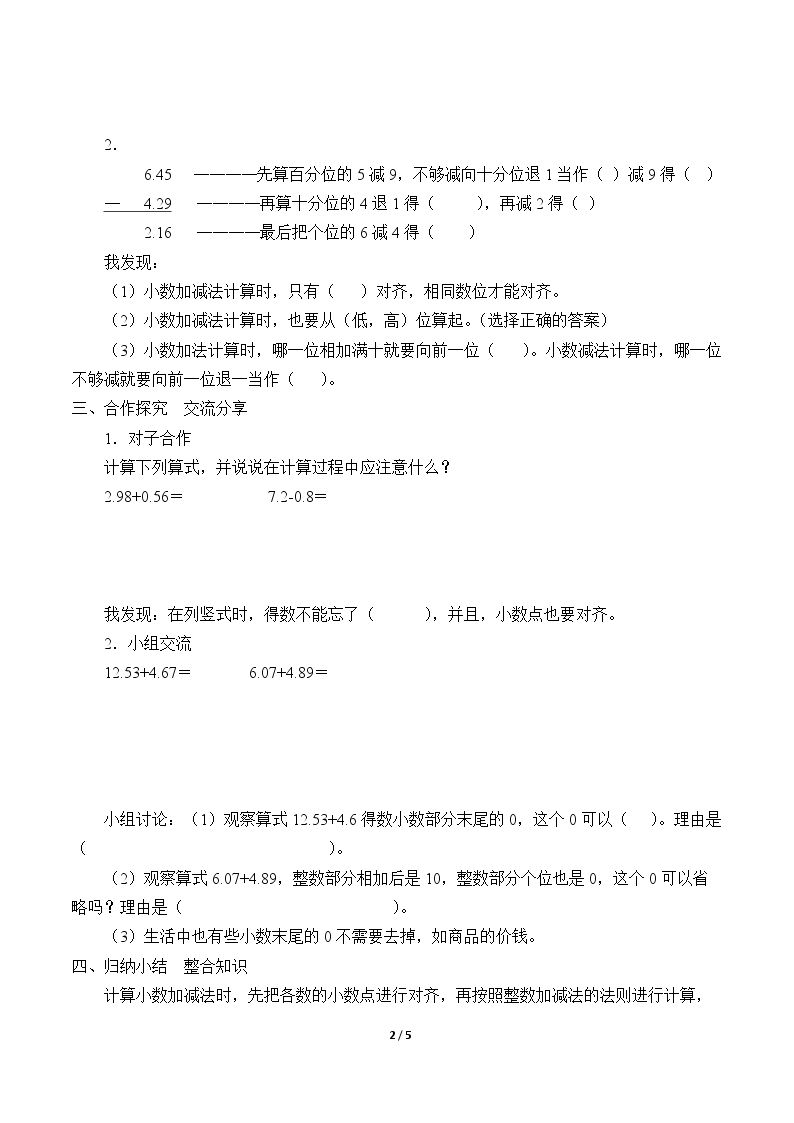 2.

6.45 ————先算百分位的5减9，不够减向十分位退1当作（ ）减9得（ ）

— 4.29 ————再算十分位的4退1得（ ），再减2得（ ）

2.16 ————最后把个位的6减4得（ ）

我发现：

（1）小数加减法计算时，只有（ ）对齐，相同数位才能对齐。

（2）小数加减法计算时，也要从（低，高）位算起。（选择正确的答案）

（3）小数加法计算时，哪一位相加满十就要向前一位（ ）。小数减法计算时，哪一位不够减就要向前一位退一当作（ ）。

三、合作探究 交流分享

1．对子合作

计算下列算式，并说说在计算过程中应注意什么？

2.98+0.56＝ 7.2-0.8＝

我发现：在列竖式时，得数不能忘了（ ），并且，小数点也要对齐。

2．小组交流

12.53+4.67＝ 6.07+4.89＝

小组讨论：（1）观察算式12.53+4.6得数小数部分末尾的0，这个0可以（ ）。理由是（ ）。

（2）观察算式6.07+4.89，整数部分相加后是10，整数部分个位也是0，这个0可以省略吗？理由是（ ）。

（3）生活中也有些小数末尾的0不需要去掉，如商品的价钱。

四、归纳小结 整合知识

计算小数加减法时，先把各数的小数点进行对齐，再按照整数加减法的法则进行计算，

2 / 5